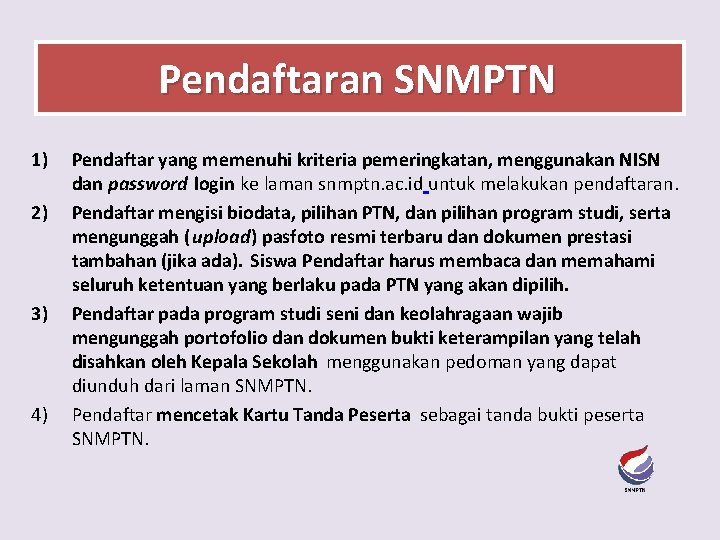 Pendaftaran SNMPTN

1) Pendaftar yang memenuhi kriteria pemeringkatan, menggunakan NISN dan password login ke laman snmptn.ac.id untuk melakukan pendaftaran.

2) Pendaftar mengisi biodata, pilihan PTN, dan pilihan program studi, serta mengunggah (upload) pasfoto resmi terbaru dan dokumen prestasi tambahan (jika ada). Siswa Pendaftar harus membaca dan memahami seluruh ketentuan yang berlaku pada PTN yang akan dipilih.

3) Pendaftar pada program studi seni dan keolahragaan wajib mengunggah portofolio dan dokumen bukti keterampilan yang telah disahkan oleh Kepala Sekolah menggunakan pedoman yang dapat diunduh dari laman SNMPTN.

4) Pendaftar mencetak Kartu Tanda Peserta sebagai tanda bukti peserta SNMPTN.

SNMPTN